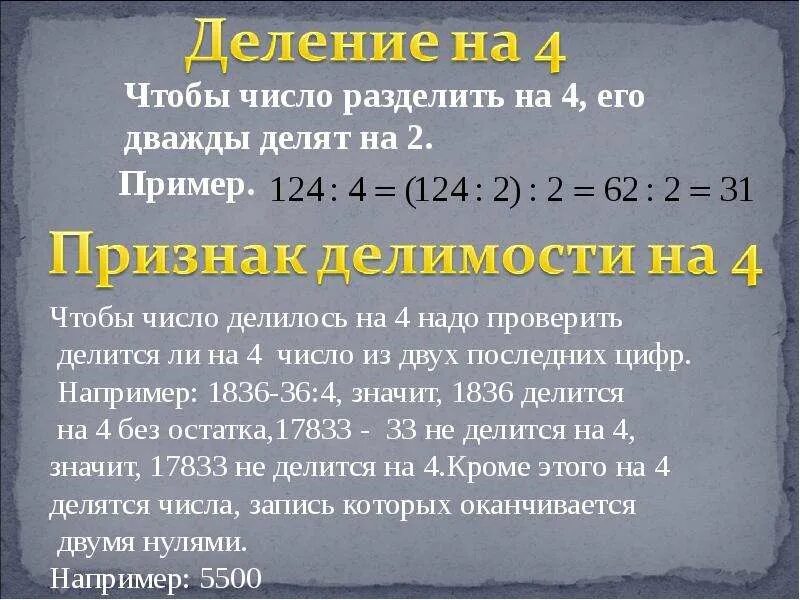 Деление на 4

Чтобы число разделить на 4, его дважды делят на 2.

Пример. $124 : 4 = (124 : 2) : 2 = 62 : 2 = 31$

Признак делимости на 4

Чтобы число делилось на 4 надо проверить делится ли на 4 число из двух последних цифр. Например: 1836-36:4, значит, 1836 делится на 4 без остатка,17833 - 33 не делится на 4, значит, 17833 не делится на 4.Кроме этого на 4 делятся числа, запись которых оканчивается двумя нулями.
Например: 5500